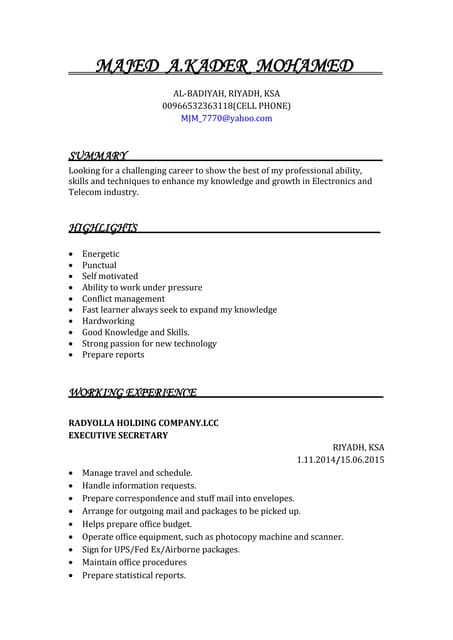 MAJED A.KADER MOHAMED

AL-BADIYAH, RIYADH, KSA
00966532363118(CELL PHONE)
MJM_7770@yahoo.com

SUMMARY

Looking for a challenging career to show the best of my professional ability, skills and techniques to enhance my knowledge and growth in Electronics and Telecom industry.

HIGHLIGHTS

- Energetic
- Punctual
- Self motivated
- Ability to work under pressure
- Conflict management
- Fast learner always seek to expand my knowledge
- Hardworking
- Good Knowledge and Skills.
- Strong passion for new technology
- Prepare reports

WORKING EXPERIENCE

RADYOLLA HOLDING COMPANY.LCC
EXECUTIVE SECRETARY

RIYADH, KSA
1.11.2014/15.06.2015

- Manage travel and schedule.
- Handle information requests.
- Prepare correspondence and stuff mail into envelopes.
- Arrange for outgoing mail and packages to be picked up.
- Helps prepare office budget.
- Operate office equipment, such as photocopy machine and scanner.
- Sign for UPS/Fed Ex/Airborne packages.
- Maintain office procedures
- Prepare statistical reports.